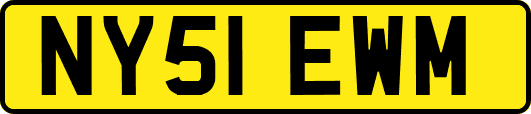 NY51 EWM